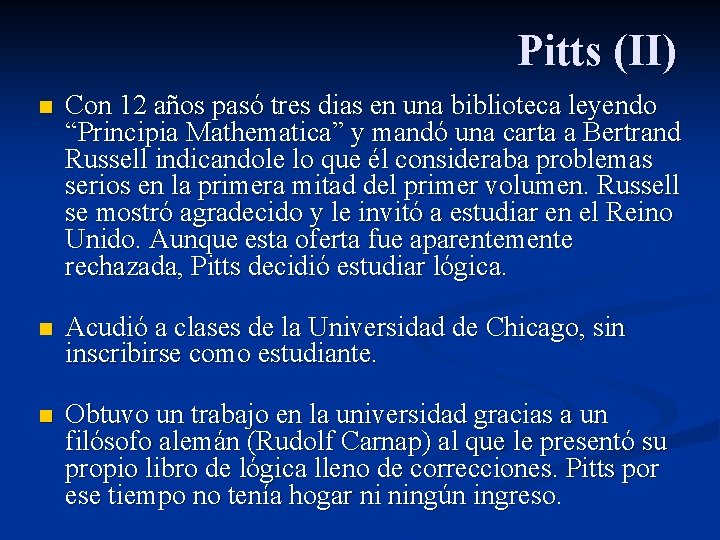 Pitts (II)

Con 12 años pasó tres dias en una biblioteca leyendo “Principia Mathematica” y mandó una carta a Bertrand Russell indicandole lo que él consideraba problemas serios en la primera mitad del primer volumen. Russell se mostró agradecido y le invitó a estudiar en el Reino Unido. Aunque esta oferta fue aparentemente rechazada, Pitts decidió estudiar lógica.

Acudió a clases de la Universidad de Chicago, sin inscribirse como estudiante.

Obtuvo un trabajo en la universidad gracias a un filósofo alemán (Rudolf Carnap) al que le presentó su propio libro de lógica lleno de correcciones. Pitts por ese tiempo no tenía hogar ni ningún ingreso.